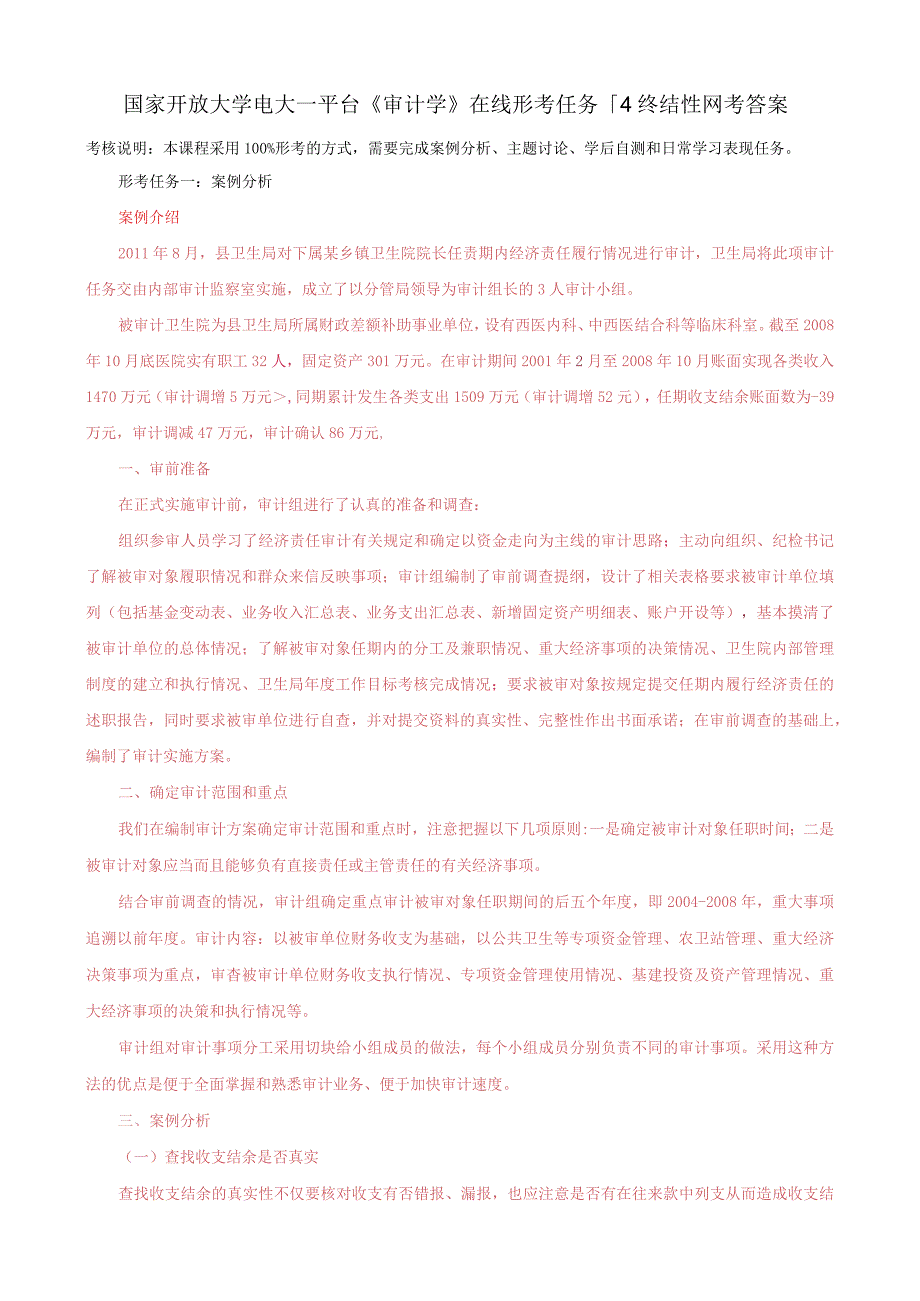 国家开放大学电大一平台《审计学》在线形考任务「4终结性网考答案

考核说明：本课程采用100%形考的方式，需要完成案例分析、主题讨论、学后自测和日常学习表现任务。

形考任务一：案例分析

案例介绍

2011年8月，县卫生局对下属某乡镇卫生院院长任责期内经济责任履行情况进行审计，卫生局将此项审计任务交由内部审计监察室实施，成立了以分管局领导为审计组长的3人审计小组。

被审计卫生院为县卫生局所属财政差额补助事业单位，设有西医内科、中西医结合科等临床科室。截至2008年10月底医院实有职工32人，固定资产301万元。在审计期间2001年2月至2008年10月账面实现各类收入1470万元（审计调增5万元>,同期累计发生各类支出1509万元（审计调增52元），任期收支结余账面数为-39万元，审计调减47万元，审计确认86万元,

一、审前准备

在正式实施审计前，审计组进行了认真的准备和调查：

组织参审人员学习了经济责任审计有关规定和确定以资金走向为主线的审计思路；主动向组织、纪检书记了解被审对象履职情况和群众来信反映事项；审计组编制了审前调查提纲，设计了相关表格要求被审计单位填列（包括基金变动表、业务收入汇总表、业务支出汇总表、新增固定资产明细表、账户开设等），基本摸清了被审计单位的总体情况；了解被审对象任期内的分工及兼职情况、重大经济事项的决策情况、卫生院内部管理制度的建立和执行情况、卫生局年度工作目标考核完成情况；要求被审对象按规定提交任期内履行经济责任的述职报告，同时要求被审单位进行自查，并对提交资料的真实性、完整性作出书面承诺；在审前调查的基础上，编制了审计实施方案。

二、确定审计范围和重点

我们在编制审计方案确定审计范围和重点时，注意把握以下几项原则:一是确定被审计对象任职时间；二是被审计对象应当而且能够负有直接责任或主管责任的有关经济事项。

结合审前调查的情况，审计组确定重点审计被审对象任职期间的后五个年度，即2004-2008年，重大事项追溯以前年度。审计内容：以被审单位财务收支为基础，以公共卫生等专项资金管理、农卫站管理、重大经济决策事项为重点，审查被审计单位财务收支执行情况、专项资金管理使用情况、基建投资及资产管理情况、重大经济事项的决策和执行情况等。

审计组对审计事项分工采用切块给小组成员的做法，每个小组成员分别负责不同的审计事项。采用这种方法的优点是便于全面掌握和熟悉审计业务、便于加快审计速度。

三、案例分析

（一）查找收支结余是否真实

查找收支结余的真实性不仅要核对收支有否错报、漏报，也应注意是否有在往来款中列支从而造成收支结